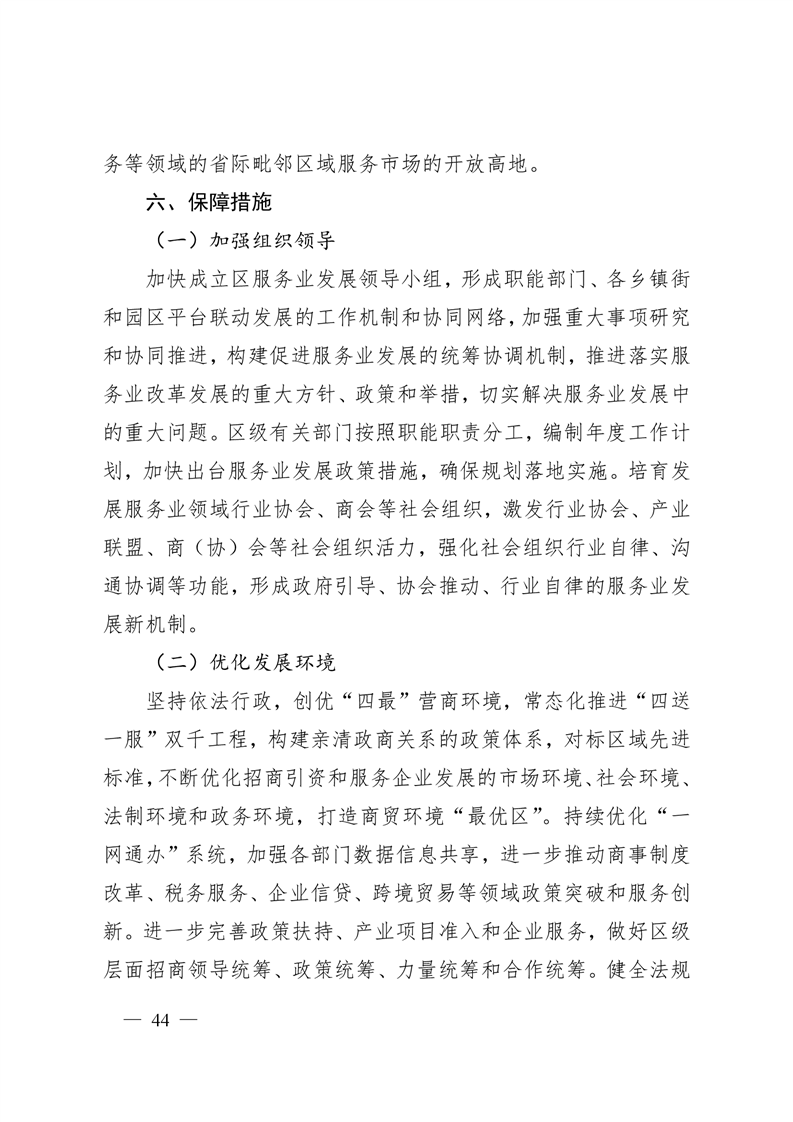 务等领域的省际毗邻区域服务市场的开放高地。

六、保障措施

（一）加强组织领导

加快成立区服务业发展领导小组，形成职能部门、各乡镇街和园区平台联动发展的工作机制和协同网络，加强重大事项研究和协同推进，构建促进服务业发展的统筹协调机制，推进落实服务业改革发展的重大方针、政策和举措，切实解决服务业发展中的重大问题。区级有关部门按照职能职责分工，编制年度工作计划，加快出台服务业发展政策措施，确保规划落地实施。培育发展服务业领域行业协会、商会等社会组织，激发行业协会、产业联盟、商（协）会等社会组织活力，强化社会组织行业自律、沟通协调等功能，形成政府引导、协会推动、行业自律的服务业发展新机制。

（二）优化发展环境

坚持依法行政，创优“四最”营商环境，常态化推进“四送一服”双千工程，构建亲清政商关系的政策体系，对标区域先进标准，不断优化招商引资和服务企业发展的市场环境、社会环境、法制环境和政务环境，打造商贸环境“最优区”。持续优化“一网通办”系统，加强各部门数据信息共享，进一步推动商事制度改革、税务服务、企业信贷、跨境贸易等领域政策突破和服务创新。进一步完善政策扶持、产业项目准入和企业服务，做好区级层面招商领导统筹、政策统筹、力量统筹和合作统筹。健全法规

— 44 —